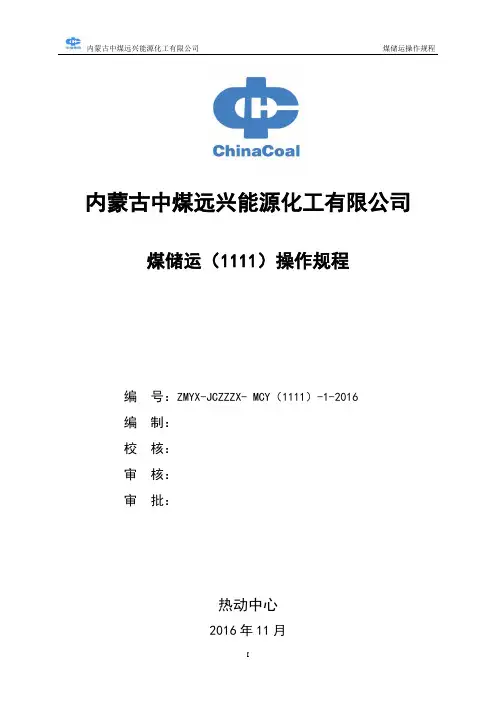 内蒙古中煤远兴能源化工有限公司 煤储运操作规程

ChinaCoal

内蒙古中煤远兴能源化工有限公司

煤储运（1111）操作规程

编 号：ZMYX-JCZZZX- MCY（1111）-1-2016
编 制：
校 核：
审 核：
审 批：

热动中心

2016年11月

I